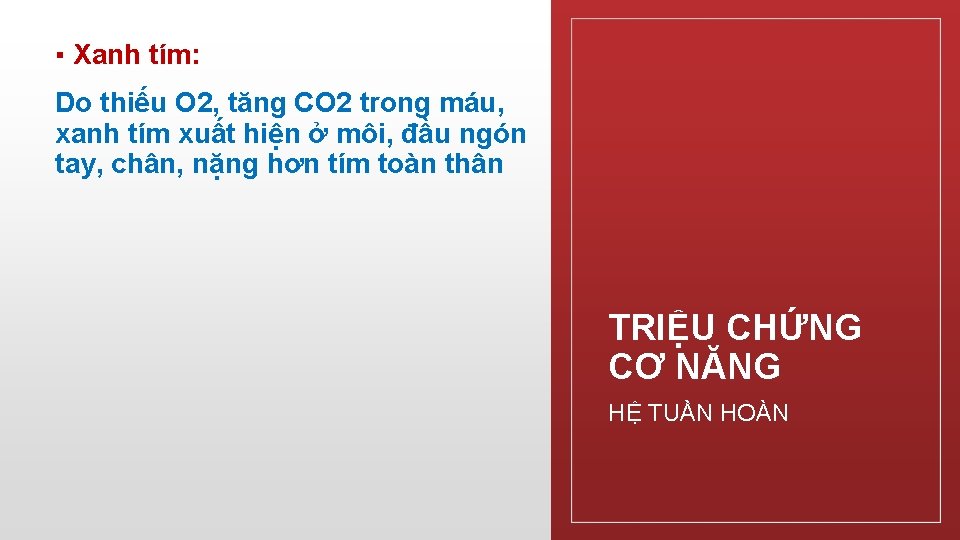 ▪ Xanh tím:

Do thiếu O2, tăng CO2 trong máu, xanh tím xuất hiện ở môi, đầu ngón tay, chân, nặng hơn tím toàn thân

TRIỆU CHỨNG CƠ NĂNG

HỆ TUẦN HOÀN